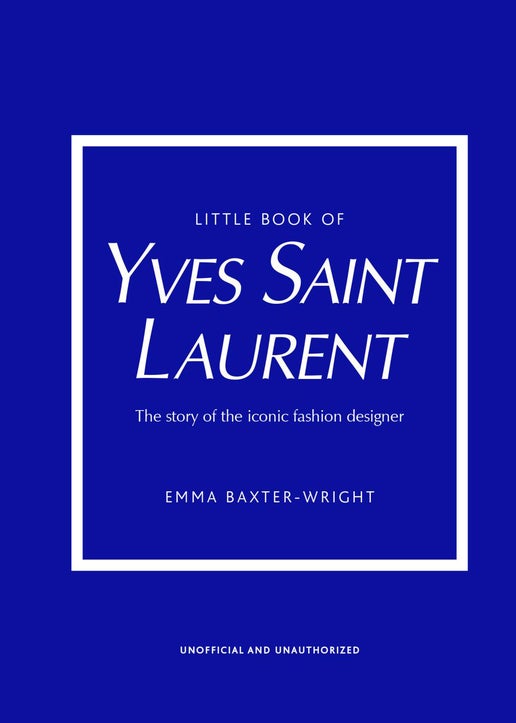 LITTLE BOOK OF

YVES SAINT LAURENT

The story of the iconic fashion designer

EMMA BAXTER-WRIGHT

UNOFFICIAL AND UNAUTHORIZED